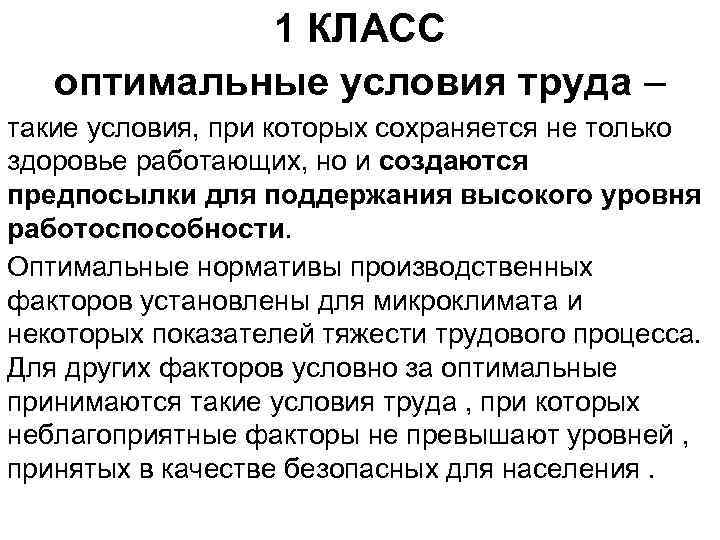 1 КЛАСС

оптимальные условия труда –

такие условия, при которых сохраняется не только здоровье работающих, но и создаются предпосылки для поддержания высокого уровня работоспособности.

Оптимальные нормативы производственных факторов установлены для микроклимата и некоторых показателей тяжести трудового процесса. Для других факторов условно за оптимальные принимаются такие условия труда , при которых неблагоприятные факторы не превышают уровней , принятых в качестве безопасных для населения .